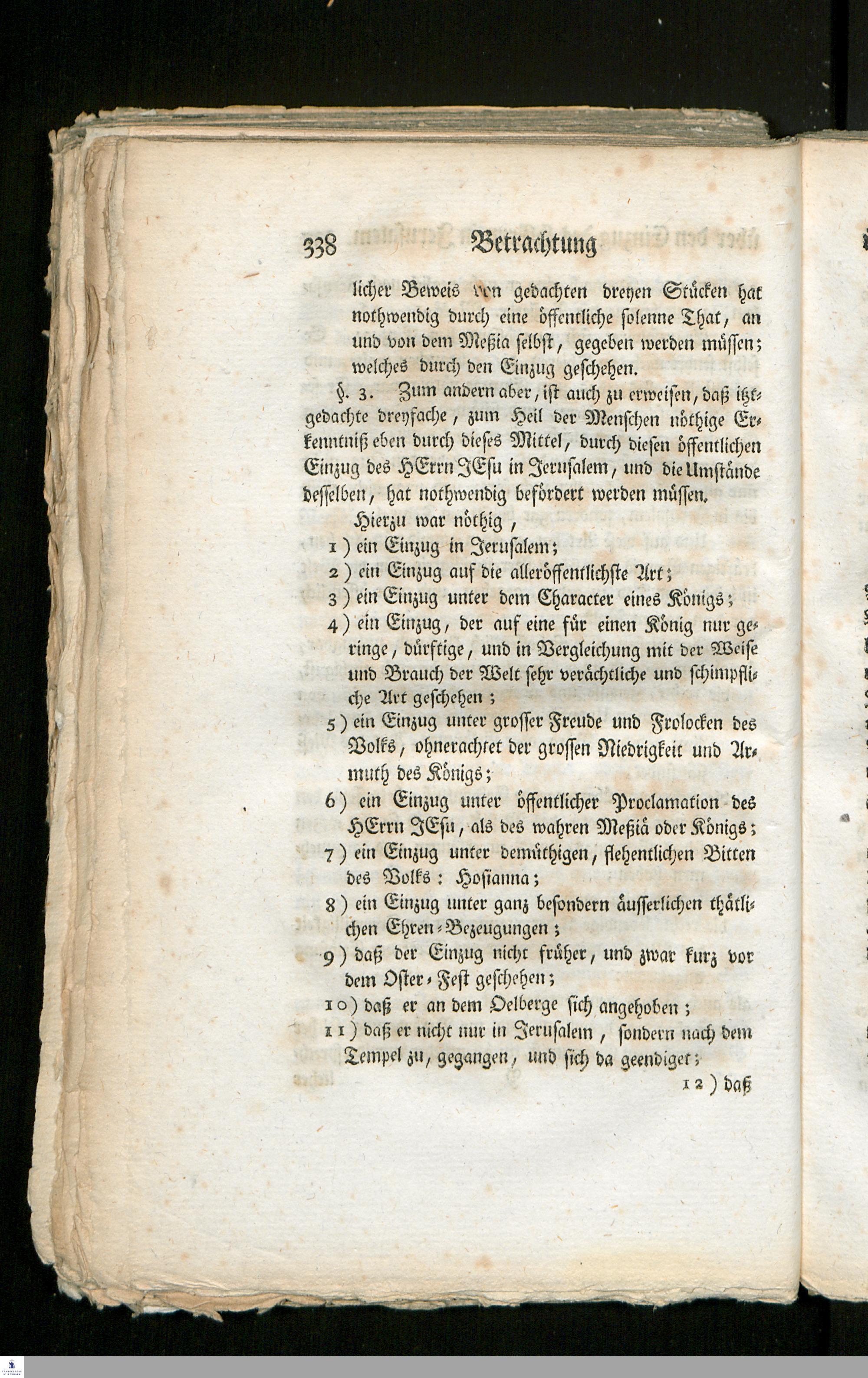 338 Betrachtung

licher Beweis von gedachten dreyen Stücken hat nothwendig durch eine öffentliche solenne That, an und von dem Meßia selbst, gegeben werden müssen; welches durch den Einzug geschehen.

§. 3. Zum andern aber, ist auch zu erweisen, daß itztgedachte dreyfache, zum Heil der Menschen nöthige Erkenntniß eben durch dieses Mittel, durch diesen öffentlichen Einzug des HErrn JEsu in Jerusalem, und die Umstände desselben, hat nothwendig befördert werden müssen.

Hierzu war nöthig,

1) ein Einzug in Jerusalem;

2) ein Einzug auf die alleröffentlichste Art;

3) ein Einzug unter dem Character eines Königs;

4) ein Einzug, der auf eine für einen König nur geringe, dürftige, und in Vergleichung mit der Weise und Brauch der Welt sehr verächtliche und schimpfliche Art geschehen;

5) ein Einzug unter grosser Freude und Frolocken des Volks, ohnerachtet der grossen Niedrigkeit und Armuth des Königs;

6) ein Einzug unter öffentlicher Proclamation des HErrn JEsu, als des wahren Meßiä oder Königs;

7) ein Einzug unter demüthigen, flehentlichen Bitten des Volks: Hosianna;

8) ein Einzug unter ganz besondern äusserlichen thätlichen Ehren-Bezeugungen;

9) daß der Einzug nicht früher, und zwar kurz vor dem Oster-Fest geschehen;

10) daß er an dem Oelberge sich angehoben;

11) daß er nicht nur in Jerusalem, sondern nach dem Tempel zu, gegangen, und sich da geendiget;

12) daß